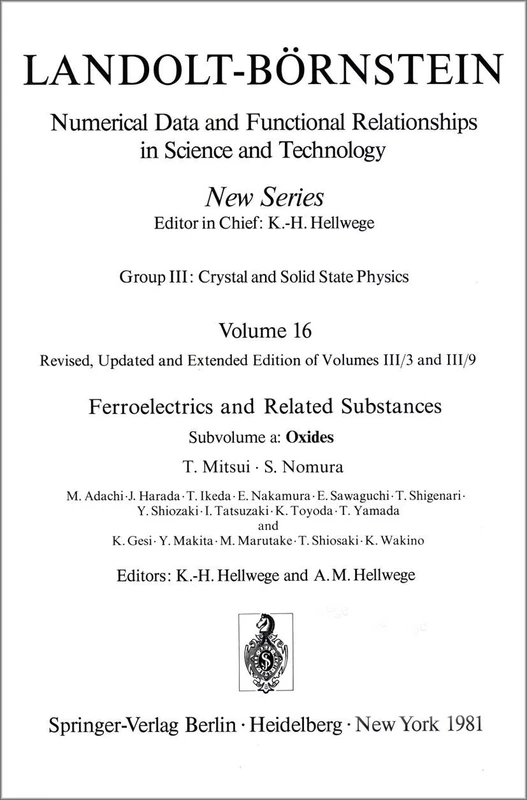 LANDOLT-BÖRNSTEIN

Numerical Data and Functional Relationships in Science and Technology

New Series
Editor in Chief: K.-H. Hellwege

Group III: Crystal and Solid State Physics

Volume 16
Revised, Updated and Extended Edition of Volumes III/3 and III/9

Ferroelectrics and Related Substances
Subvolume a: Oxides

T. Mitsui · S. Nomura

M. Adachi · J. Harada · T. Ikeda · E. Nakamura · E. Sawaguchi · T. Shigenari · Y. Shiozaki · I. Tatsuzaki · K. Toyoda · T. Yamada
and
K. Gesi · Y. Makita · M. Marutake · T. Shiosaki · K. Wakino

Editors: K.-H. Hellwege and A. M. Hellwege

Springer-Verlag Berlin · Heidelberg · New York 1981